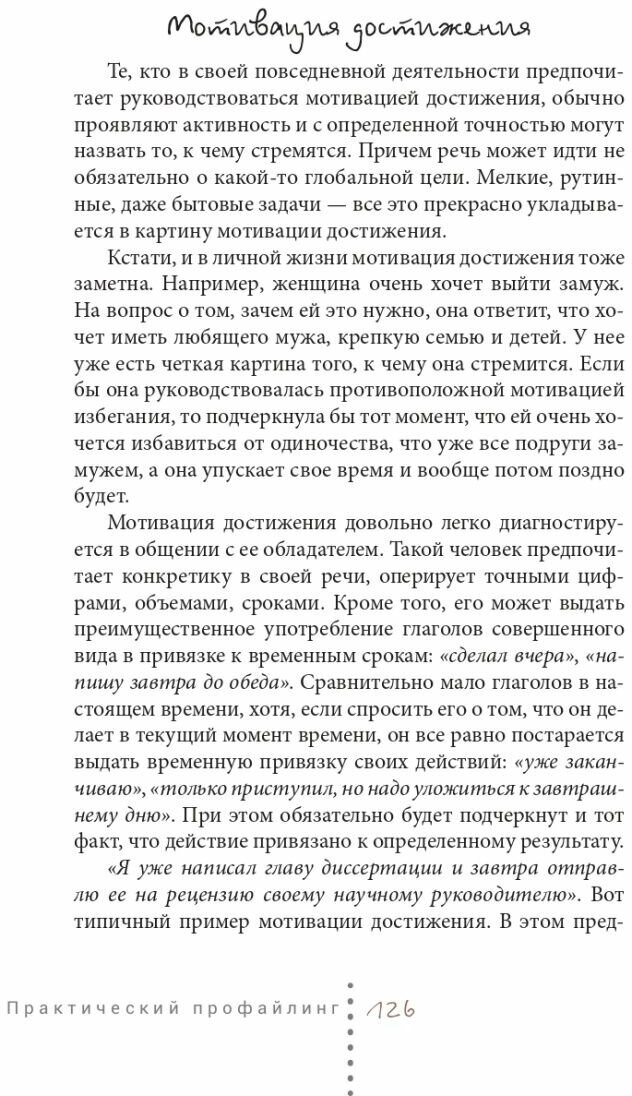 Мотивация достижения

Те, кто в своей повседневной деятельности предпочитает руководствоваться мотивацией достижения, обычно проявляют активность и с определенной точностью могут назвать то, к чему стремятся. Причем речь может идти не обязательно о какой-то глобальной цели. Мелкие, рутинные, даже бытовые задачи — все это прекрасно укладывается в картину мотивации достижения.

Кстати, и в личной жизни мотивация достижения тоже заметна. Например, женщина очень хочет выйти замуж. На вопрос о том, зачем ей это нужно, она ответит, что хочет иметь любящего мужа, крепкую семью и детей. У нее уже есть четкая картина того, к чему она стремится. Если бы она руководствовалась противоположной мотивацией избегания, то подчеркнула бы тот момент, что ей очень хочется избавиться от одиночества, что уже все подруги замужем, а она упускает свое время и вообще потом поздно будет.

Мотивация достижения довольно легко диагностируется в общении с ее обладателем. Такой человек предпочитает конкретику в своей речи, оперирует точными цифрами, объемами, сроками. Кроме того, его может выдать преимущественное употребление глаголов совершенного вида в привязке к временным срокам: «сделал вчера», «напишу завтра до обеда». Сравнительно мало глаголов в настоящем времени, хотя, если спросить его о том, что он делает в текущий момент времени, он все равно постарается выдать временную привязку своих действий: «уже заканчиваю», «только приступил, но надо уложиться к завтрашнему дню». При этом обязательно будет подчеркнут и тот факт, что действие привязано к определенному результату.

«Я уже написал главу диссертации и завтра отправлю ее на рецензию своему научному руководителю». Вот типичный пример мотивации достижения. В этом пред-

Практический профайлинг 126